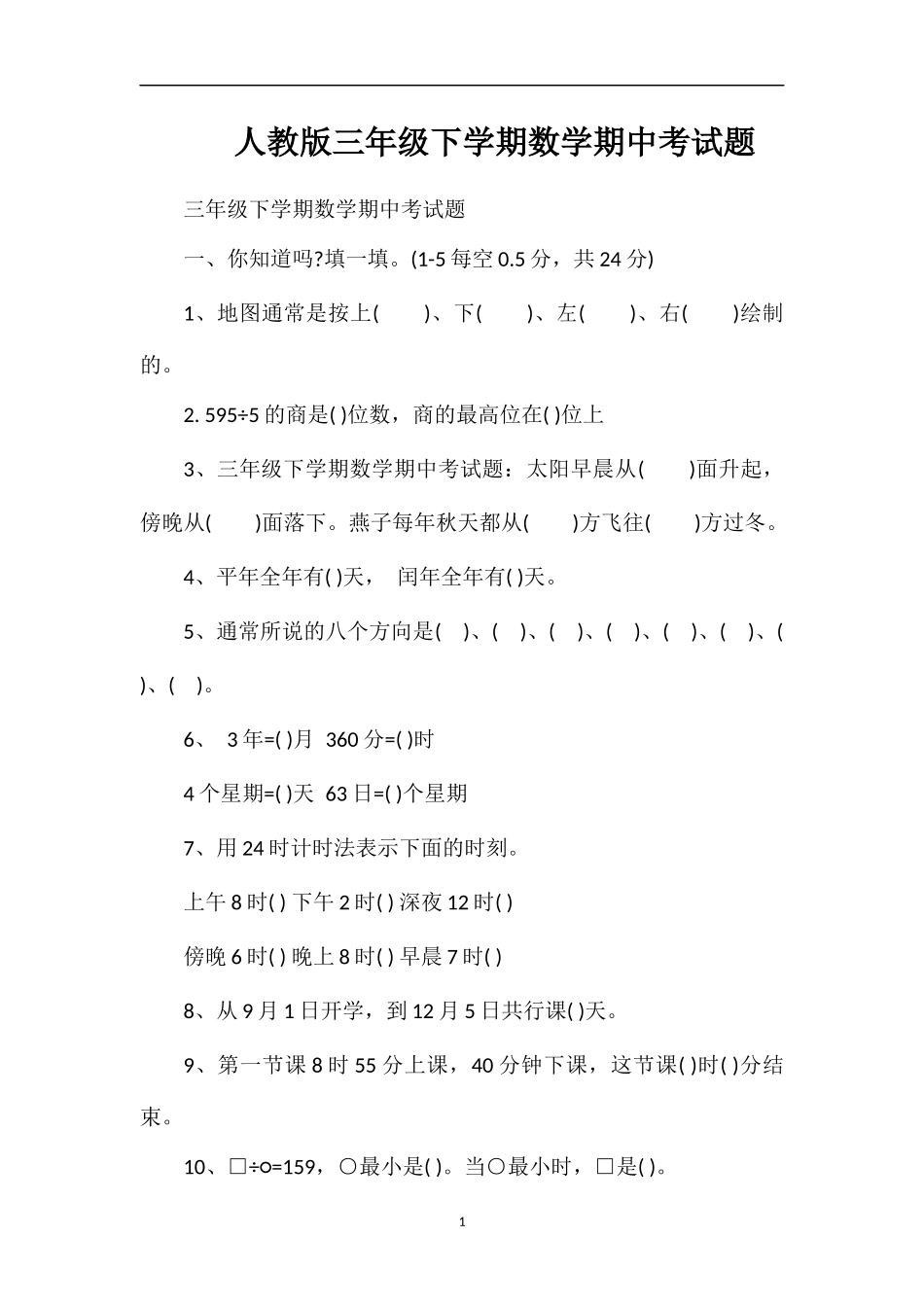 人教版三年级下学期数学期中考试题

三年级下学期数学期中考试题

一、你知道吗?填一填。(1-5 每空 0.5 分，共 24 分)

1、地图通常是按上( )、下( )、左( )、右( )绘制的。

2. 595÷5 的商是( )位数，商的最高位在( )位上

3、三年级下学期数学期中考试题：太阳早晨从( )面升起，傍晚从( )面落下。燕子每年秋天都从( )方飞往( )方过冬。

4、平年全年有( )天， 闰年全年有( )天。

5、通常所说的八个方向是( )、( )、( )、( )、( )、( )、( )、( )。

6、 3 年=( )月 360 分=( )时

4 个星期=( )天 63 日=( )个星期

7、用 24 时计时法表示下面的时刻。

上午 8 时( ) 下午 2 时( ) 深夜 12 时( )

傍晚 6 时( ) 晚上 8 时( ) 早晨 7 时( )

8、从 9 月 1 日开学，到 12 月 5 日共行课( )天。

9、第一节课 8 时 55 分上课，40 分钟下课，这节课( )时( )分结束。

10、□÷○=159，○最小是( )。当○最小时，□是( )。

1